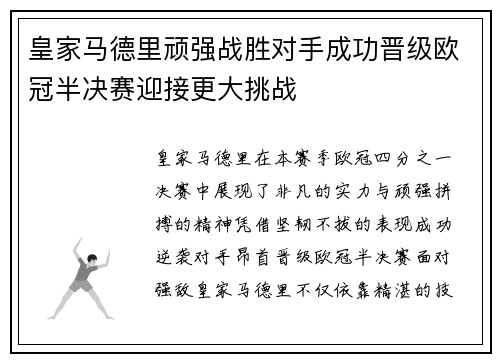 皇家马德里顽强战胜对手成功晋级欧冠半决赛迎接更大挑战

皇家马德里在本赛季欧冠四分之一决赛中展现了非凡的实力与顽强拼搏的精神凭借坚韧不拔的表现成功逆袭对手昂首晋级欧冠半决赛面对强敌皇家马德里不仅依靠精湛的技